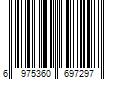 6 975360 697297